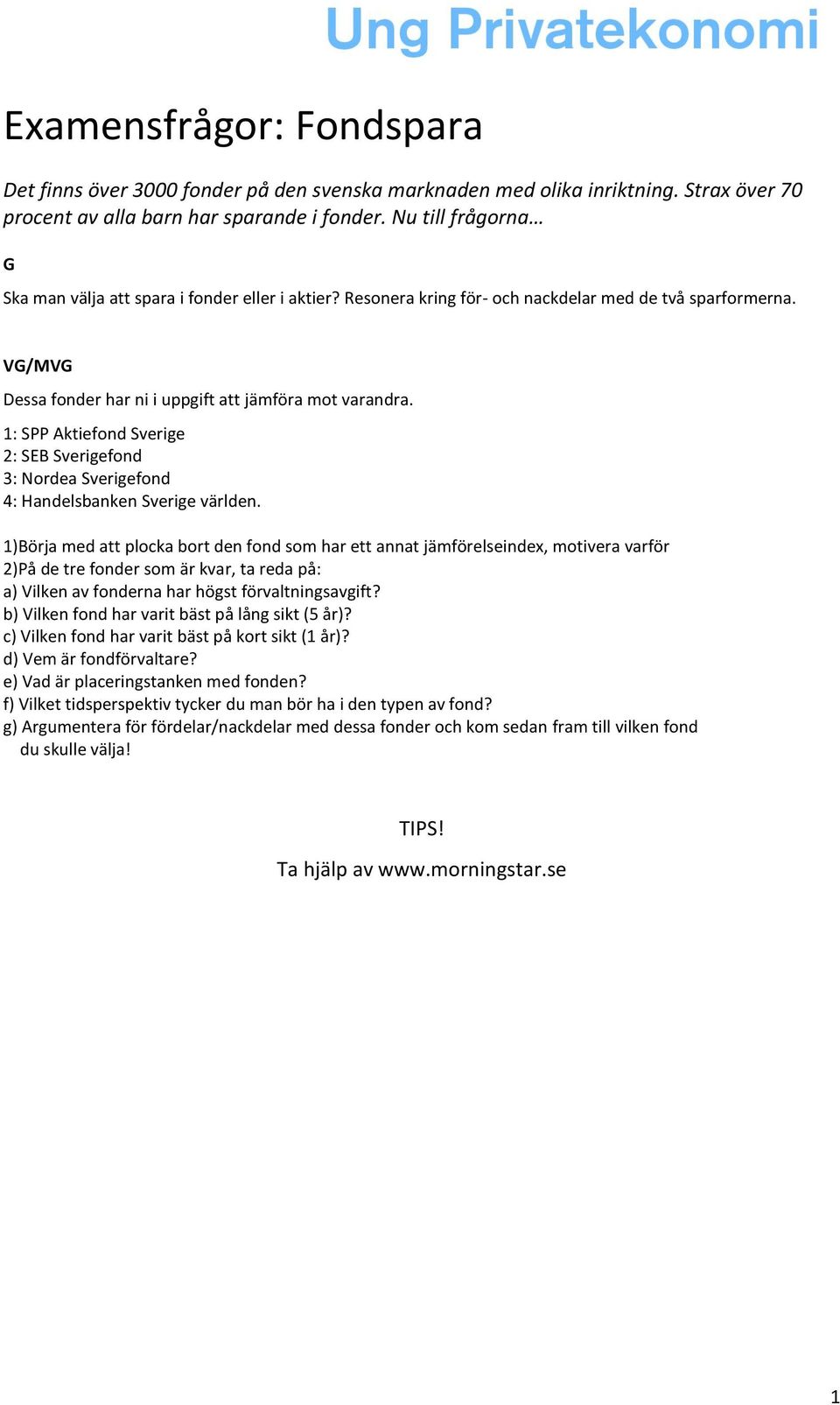 Ung Privatekonomi

Examensfrågor: Fondspara

Det finns över 3000 fonder på den svenska marknaden med olika inriktning. Strax över 70 procent av alla barn har sparande i fonder. Nu till frågorna…

G

Ska man välja att spara i fonder eller i aktier? Resonera kring för- och nackdelar med de två sparformerna.

VG/MVG

Dessa fonder har ni i uppgift att jämföra mot varandra.

1: SPP Aktiefond Sverige
2: SEB Sverigefond
3: Nordea Sverigefond
4: Handelsbanken Sverige världen.

1)Börja med att plocka bort den fond som har ett annat jämförelseindex, motivera varför
2)På de tre fonder som är kvar, ta reda på:
a) Vilken av fonderna har högst förvaltningsavgift?
b) Vilken fond har varit bäst på lång sikt (5 år)?
c) Vilken fond har varit bäst på kort sikt (1 år)?
d) Vem är fondförvaltare?
e) Vad är placeringstanken med fonden?
f) Vilket tidsperspektiv tycker du man bör ha i den typen av fond?
g) Argumentera för fördelar/nackdelar med dessa fonder och kom sedan fram till vilken fond du skulle välja!

TIPS!

Ta hjälp av www.morningstar.se

1